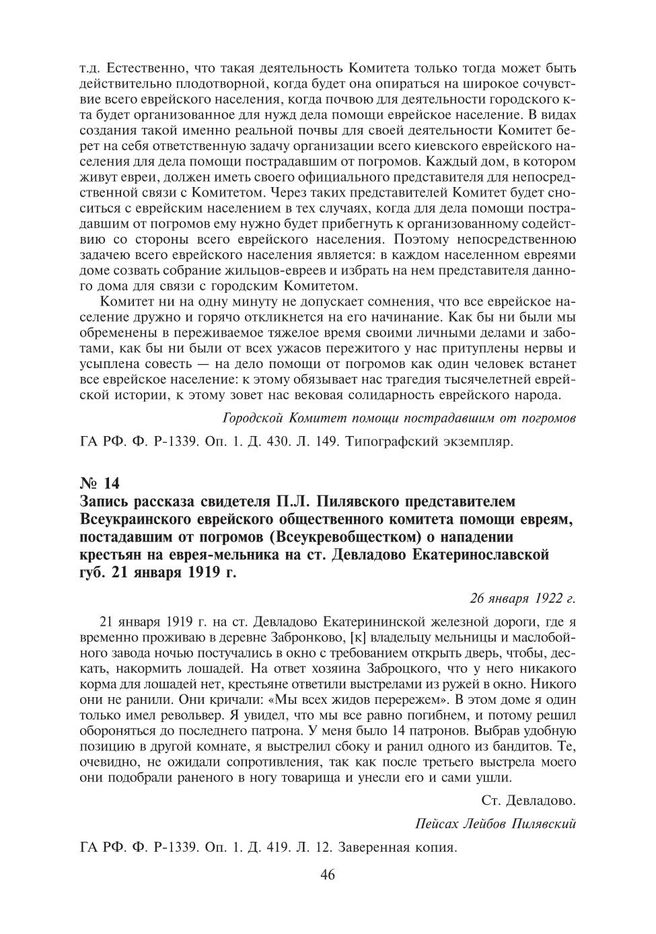 т.д. Естественно, что такая деятельность Комитета только тогда может быть действительно плодотворной, когда будет она опираться на широкое сочувствие всего еврейского населения, когда почвою для деятельности городского к-та будет организованное для нужд дела помощи еврейское население. В видах создания такой именно реальной почвы для своей деятельности Комитет берет на себя ответственную задачу организации всего киевского еврейского населения для дела помощи пострадавшим от погромов. Каждый дом, в котором живут евреи, должен иметь своего официального представителя для непосредственной связи с Комитетом. Через таких представителей Комитет будет сноситься с еврейским населением в тех случаях, когда для дела помощи пострадавшим от погромов ему нужно будет прибегнуть к организованному содействию со стороны всего еврейского населения. Поэтому непосредственною задачею всего еврейского населения является: в каждом населенном евреями доме созвать собрание жильцов-евреев и избрать на нем представителя данного дома для связи с городским Комитетом.

Комитет ни на одну минуту не допускает сомнения, что все еврейское население дружно и горячо откликнется на его начинание. Как бы ни были мы обременены в переживаемое тяжелое время своими личными делами и заботами, как бы ни были от всех ужасов пережитого у нас притуплены нервы и усыплена совесть — на дело помощи от погромов как один человек встанет все еврейское население: к этому обязывает нас трагедия тысячелетней еврейской истории, к этому зовет нас вековая солидарность еврейского народа.

Городской Комитет помощи пострадавшим от погромов

ГА РФ. Ф. Р-1339. Оп. 1. Д. 430. Л. 149. Типографский экземпляр.

№ 14
Запись рассказа свидетеля П.Л. Пилявского представителем Всеукраинского еврейского общественного комитета помощи евреям, постадавшим от погромов (Всеукревобщестком) о нападении крестьян на еврея-мельника на ст. Девладово Екатеринославской губ. 21 января 1919 г.

26 января 1922 г.

21 января 1919 г. на ст. Девладово Екатерининской железной дороги, где я временно проживаю в деревне Забронково, [к] владельцу мельницы и маслобойного завода ночью постучались в окно с требованием открыть дверь, чтобы, дескать, накормить лошадей. На ответ хозяина Заброцкого, что у него никакого корма для лошадей нет, крестьяне ответили выстрелами из ружей в окно. Никого они не ранили. Они кричали: «Мы всех жидов перережем». В этом доме я один только имел револьвер. Я увидел, что мы все равно погибнем, и потому решил обороняться до последнего патрона. У меня было 14 патронов. Выбрав удобную позицию в другой комнате, я выстрелил сбоку и ранил одного из бандитов. Те, очевидно, не ожидали сопротивления, так как после третьего выстрела моего они подобрали раненого в ногу товарища и унесли его и сами ушли.

Ст. Девладово.

Пейсах Лейбов Пилявский

ГА РФ. Ф. Р-1339. Оп. 1. Д. 419. Л. 12. Заверенная копия.

46